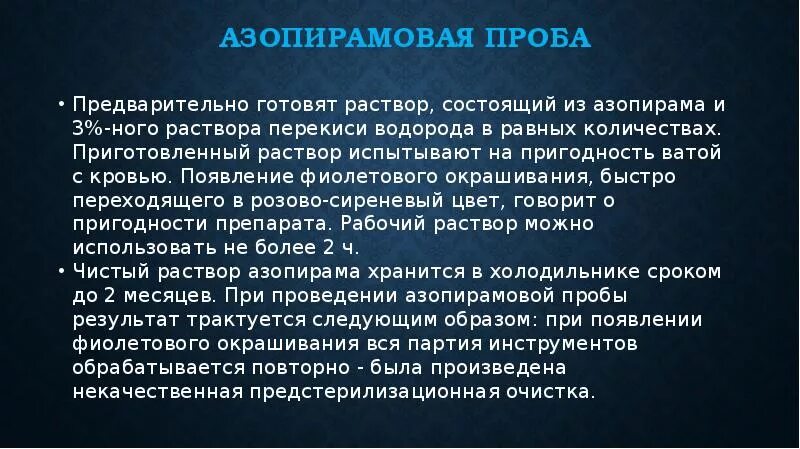 АЗОПИРАМОВАЯ ПРОБА

• Предварительно готовят раствор, состоящий из азопирама и 3%-ного раствора перекиси водорода в равных количествах. Приготовленный раствор испытывают на пригодность ватой с кровью. Появление фиолетового окрашивания, быстро переходящего в розово-сиреневый цвет, говорит о пригодности препарата. Рабочий раствор можно использовать не более 2 ч.
• Чистый раствор азопирама хранится в холодильнике сроком до 2 месяцев. При проведении азопирамовой пробы результат трактуется следующим образом: при появлении фиолетового окрашивания вся партия инструментов обрабатывается повторно - была произведена некачественная предстерилизационная очистка.